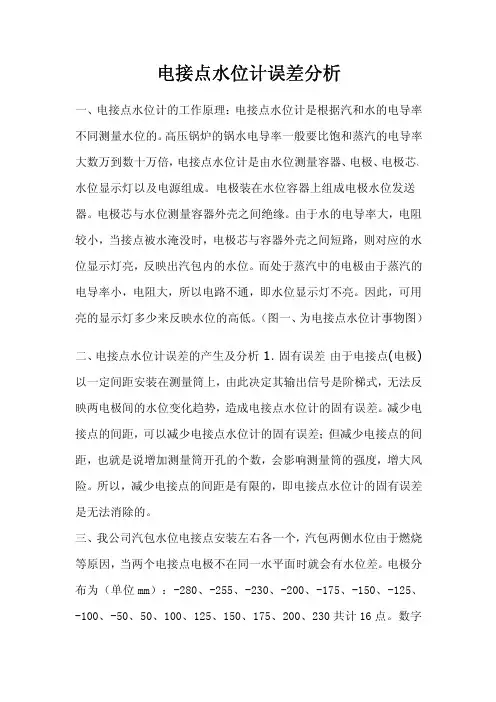 电接点水位计误差分析

一、电接点水位计的工作原理：电接点水位计是根据汽和水的电导率不同测量水位的。高压锅炉的锅水电导率一般要比饱和蒸汽的电导率大数万到数十万倍，电接点水位计是由水位测量容器、电极、电极芯、水位显示灯以及电源组成。电极装在水位容器上组成电极水位发送器。电极芯与水位测量容器外壳之间绝缘。由于水的电导率大，电阻较小，当接点被水淹没时，电极芯与容器外壳之间短路，则对应的水位显示灯亮，反映出汽包内的水位。而处于蒸汽中的电极由于蒸汽的电导率小，电阻大，所以电路不通，即水位显示灯不亮。因此，可用亮的显示灯多少来反映水位的高低。（图一、为电接点水位计事物图）

二、电接点水位计误差的产生及分析 1. 固有误差 由于电接点(电极)以一定间距安装在测量筒上，由此决定其输出信号是阶梯式，无法反映两电极间的水位变化趋势，造成电接点水位计的固有误差。减少电接点的间距，可以减少电接点水位计的固有误差；但减少电接点的间距，也就是说增加测量筒开孔的个数，会影响测量筒的强度，增大风险。所以，减少电接点的间距是有限的，即电接点水位计的固有误差是无法消除的。

三、我公司汽包水位电接点安装左右各一个，汽包两侧水位由于燃烧等原因，当两个电接点电极不在同一水平面时就会有水位差。电极分布为（单位 mm）：-280、-255、-230、-200、-175、-150、-125、-100、-50、50、100、125、150、175、200、230 共计 16 点。数字